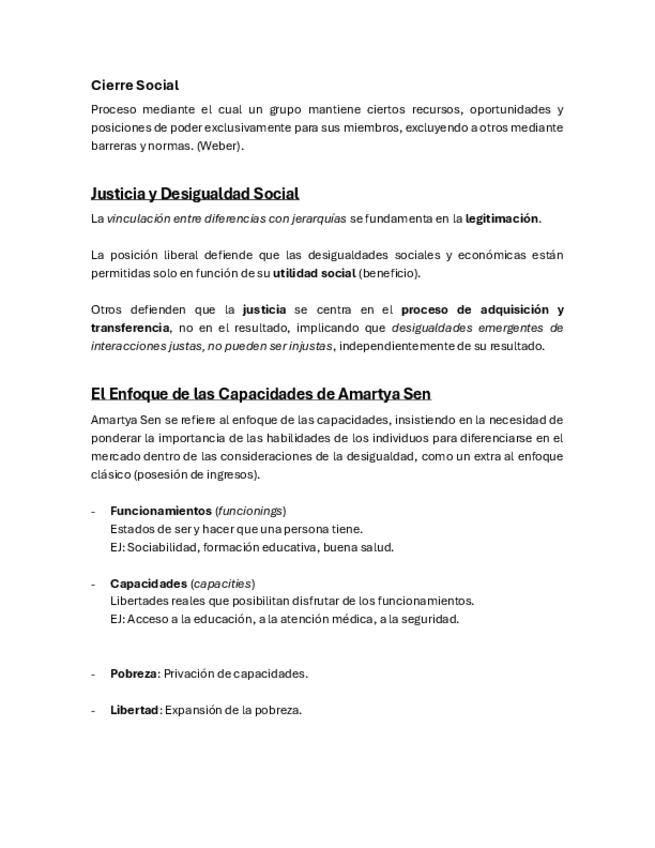 Cierre Social

Proceso mediante el cual un grupo mantiene ciertos recursos, oportunidades y posiciones de poder exclusivamente para sus miembros, excluyendo a otros mediante barreras y normas. (Weber).

Justicia y Desigualdad Social

La vinculación entre diferencias con jerarquías se fundamenta en la legitimación.

La posición liberal defiende que las desigualdades sociales y económicas están permitidas solo en función de su utilidad social (beneficio).

Otros defienden que la justicia se centra en el proceso de adquisición y transferencia, no en el resultado, implicando que desigualdades emergentes de interacciones justas, no pueden ser injustas, independientemente de su resultado.

El Enfoque de las Capacidades de Amartya Sen

Amartya Sen se refiere al enfoque de las capacidades, insistiendo en la necesidad de ponderar la importancia de las habilidades de los individuos para diferenciarse en el mercado dentro de las consideraciones de la desigualdad, como un extra al enfoque clásico (posesión de ingresos).

- Funcionamientos (funcionings)
Estados de ser y hacer que una persona tiene.
EJ: Sociabilidad, formación educativa, buena salud.

- Capacidades (capacities)
Libertades reales que posibilitan disfrutar de los funcionamientos.
EJ: Acceso a la educación, a la atención médica, a la seguridad.

- Pobreza: Privación de capacidades.

- Libertad: Expansión de la pobreza.